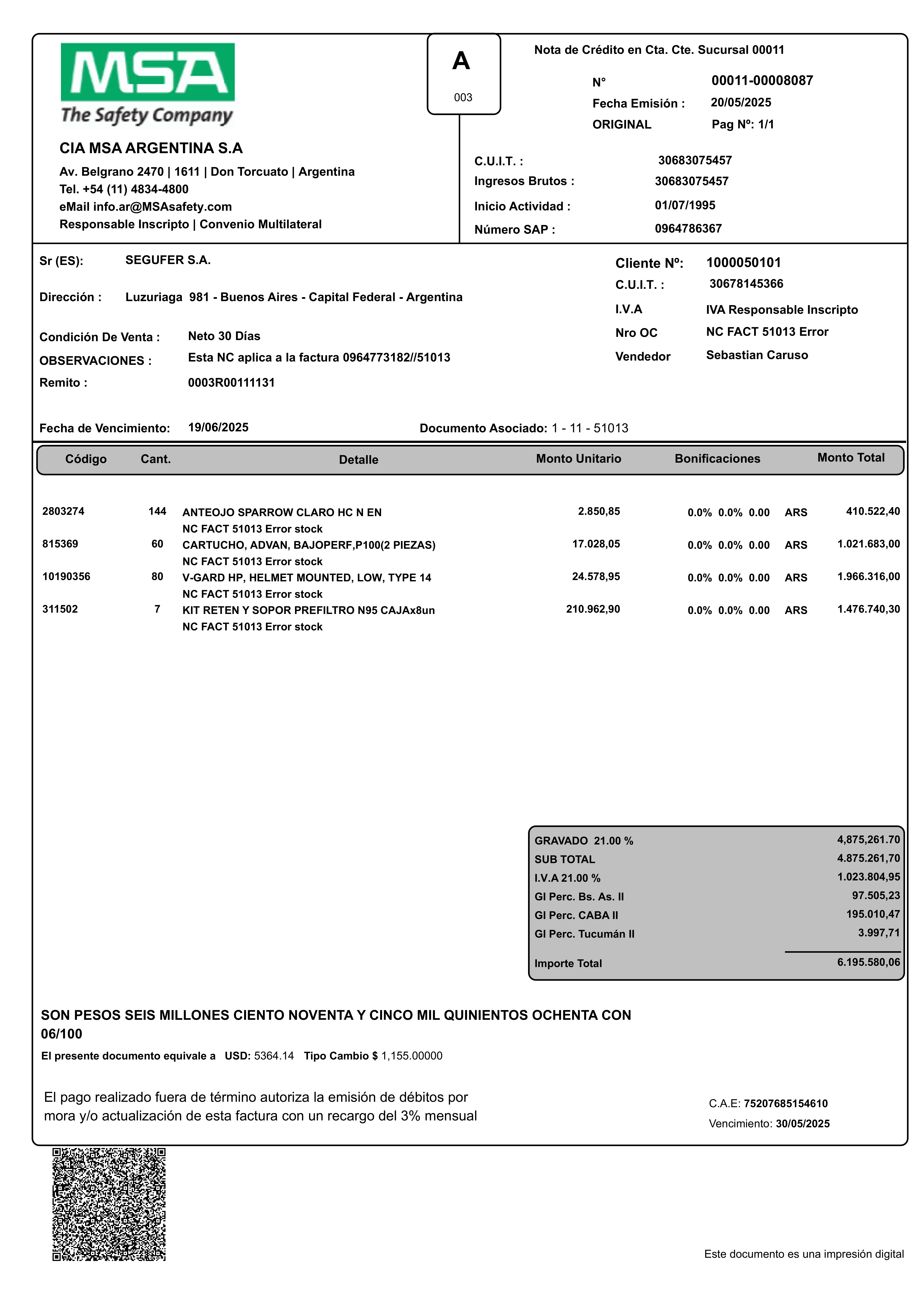 MSA
The Safety Company

CIA MSA ARGENTINA S.A
Av. Belgrano 2470 | 1611 | Don Torcuato | Argentina
Tel. +54 (11) 4834-4800
eMail info.ar@MSAsafety.com
Responsable Inscripto | Convenio Multilateral

A
003

Nota de Crédito en Cta. Cte. Sucursal 00011

N° 00011-00008087
Fecha Emisión : 20/05/2025
ORIGINAL Pag Nº: 1/1

C.U.I.T. : 30683075457
Ingresos Brutos : 30683075457
Inicio Actividad : 01/07/1995
Número SAP : 0964786367

Sr (ES): SEGUFER S.A.

Dirección : Luzuriaga 981 - Buenos Aires - Capital Federal - Argentina

Condición De Venta : Neto 30 Días
OBSERVACIONES : Esta NC aplica a la factura 0964773182//51013
Remito : 0003R00111131

Cliente Nº: 1000050101
C.U.I.T. : 30678145366
I.V.A IVA Responsable Inscripto
Nro OC NC FACT 51013 Error
Vendedor Sebastian Caruso

Fecha de Vencimiento: 19/06/2025
Documento Asociado: 1 - 11 - 51013

| Código | Cant. | Detalle | Monto Unitario | Bonificaciones | | Monto Total |
|---|---|---|---|---|---|---|
| 2803274 | 144 | ANTEOJO SPARROW CLARO HC N EN NC FACT 51013 Error stock | 2.850,85 | 0.0% 0.0% 0.00 | ARS | 410.522,40 |
| 815369 | 60 | CARTUCHO, ADVAN, BAJOPERF,P100(2 PIEZAS) NC FACT 51013 Error stock | 17.028,05 | 0.0% 0.0% 0.00 | ARS | 1.021.683,00 |
| 10190356 | 80 | V-GARD HP, HELMET MOUNTED, LOW, TYPE 14 NC FACT 51013 Error stock | 24.578,95 | 0.0% 0.0% 0.00 | ARS | 1.966.316,00 |
| 311502 | 7 | KIT RETEN Y SOPOR PREFILTRO N95 CAJAx8un NC FACT 51013 Error stock | 210.962,90 | 0.0% 0.0% 0.00 | ARS | 1.476.740,30 |

| | |
|---|---|
| GRAVADO 21.00 % | 4,875,261.70 |
| SUB TOTAL | 4.875.261,70 |
| I.V.A 21.00 % | 1.023.804,95 |
| GI Perc. Bs. As. II | 97.505,23 |
| GI Perc. CABA II | 195.010,47 |
| GI Perc. Tucumán II | 3.997,71 |
| Importe Total | 6.195.580,06 |

SON PESOS SEIS MILLONES CIENTO NOVENTA Y CINCO MIL QUINIENTOS OCHENTA CON 06/100
El presente documento equivale a USD: 5364.14 Tipo Cambio $ 1,155.00000

El pago realizado fuera de término autoriza la emisión de débitos por mora y/o actualización de esta factura con un recargo del 3% mensual

C.A.E: 75207685154610
Vencimiento: 30/05/2025

Este documento es una impresión digital